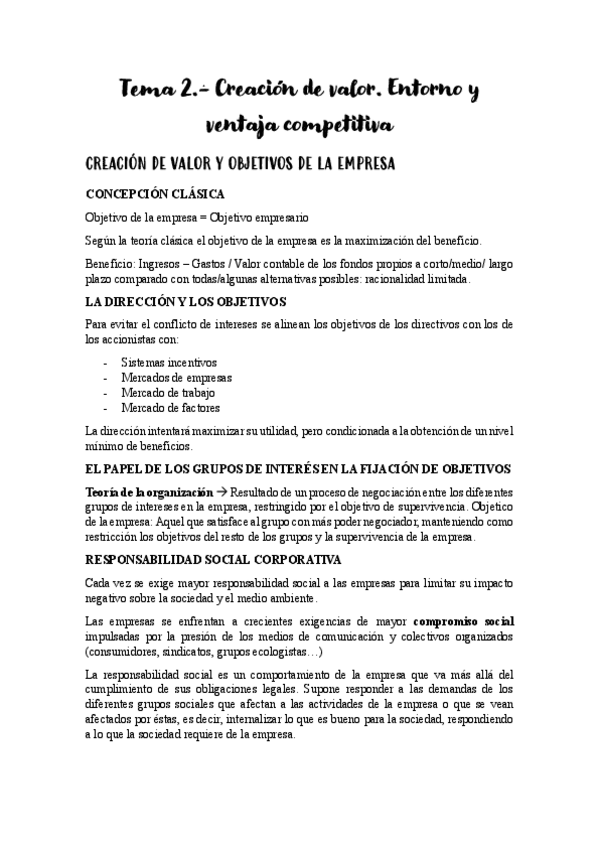 Tema 2.- Creación de valor. Entorno y ventaja competitiva

CREACIÓN DE VALOR Y OBJETIVOS DE LA EMPRESA

CONCEPCIÓN CLÁSICA

Objetivo de la empresa = Objetivo empresario

Según la teoría clásica el objetivo de la empresa es la maximización del beneficio.

Beneficio: Ingresos – Gastos / Valor contable de los fondos propios a corto/medio/ largo plazo comparado con todas/algunas alternativas posibles: racionalidad limitada.

LA DIRECCIÓN Y LOS OBJETIVOS

Para evitar el conflicto de intereses se alinean los objetivos de los directivos con los de los accionistas con:

- Sistemas incentivos
- Mercados de empresas
- Mercado de trabajo
- Mercado de factores

La dirección intentará maximizar su utilidad, pero condicionada a la obtención de un nivel mínimo de beneficios.

EL PAPEL DE LOS GRUPOS DE INTERÉS EN LA FIJACIÓN DE OBJETIVOS

Teoría de la organización → Resultado de un proceso de negociación entre los diferentes grupos de intereses en la empresa, restringido por el objetivo de supervivencia. Objetico de la empresa: Aquel que satisface al grupo con más poder negociador, manteniendo como restricción los objetivos del resto de los grupos y la supervivencia de la empresa.

RESPONSABILIDAD SOCIAL CORPORATIVA

Cada vez se exige mayor responsabilidad social a las empresas para limitar su impacto negativo sobre la sociedad y el medio ambiente.

Las empresas se enfrentan a crecientes exigencias de mayor compromiso social impulsadas por la presión de los medios de comunicación y colectivos organizados (consumidores, sindicatos, grupos ecologistas…)

La responsabilidad social es un comportamiento de la empresa que va más allá del cumplimiento de sus obligaciones legales. Supone responder a las demandas de los diferentes grupos sociales que afectan a las actividades de la empresa o que se vean afectados por éstas, es decir, internalizar lo que es bueno para la sociedad, respondiendo a lo que la sociedad requiere de la empresa.